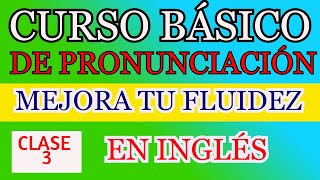 CURSO BÁSICO
DE PRONUNCIACIÓN
MEJORA TU FLUIDEZ
CLASE 3
EN INGLÉS